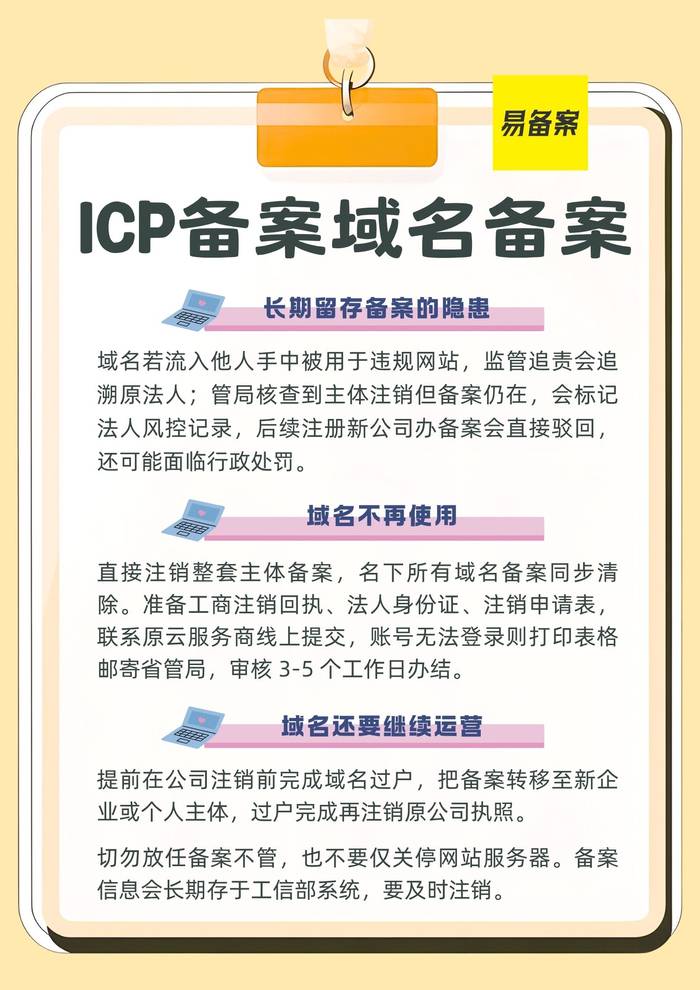 易备案

ICP备案域名备案

长期留存备案的隐患

域名若流入他人手中被用于违规网站，监管追责会追溯原法人；管局核查到主体注销但备案仍在，会标记法人风控记录，后续注册新公司办备案会直接驳回，还可能面临行政处罚。

域名不再使用

直接注销整套主体备案，名下所有域名备案同步清除。准备工商注销回执、法人身份证、注销申请表，联系原云服务商线上提交，账号无法登录则打印表格邮寄省管局，审核3-5个工作日办结。

域名还要继续运营

提前在公司注销前完成域名过户，把备案转移至新企业或个人主体，过户完成再注销原公司执照。

切勿放任备案不管，也不要仅关停网站服务器。备案信息会长期存于工信部系统，要及时注销。